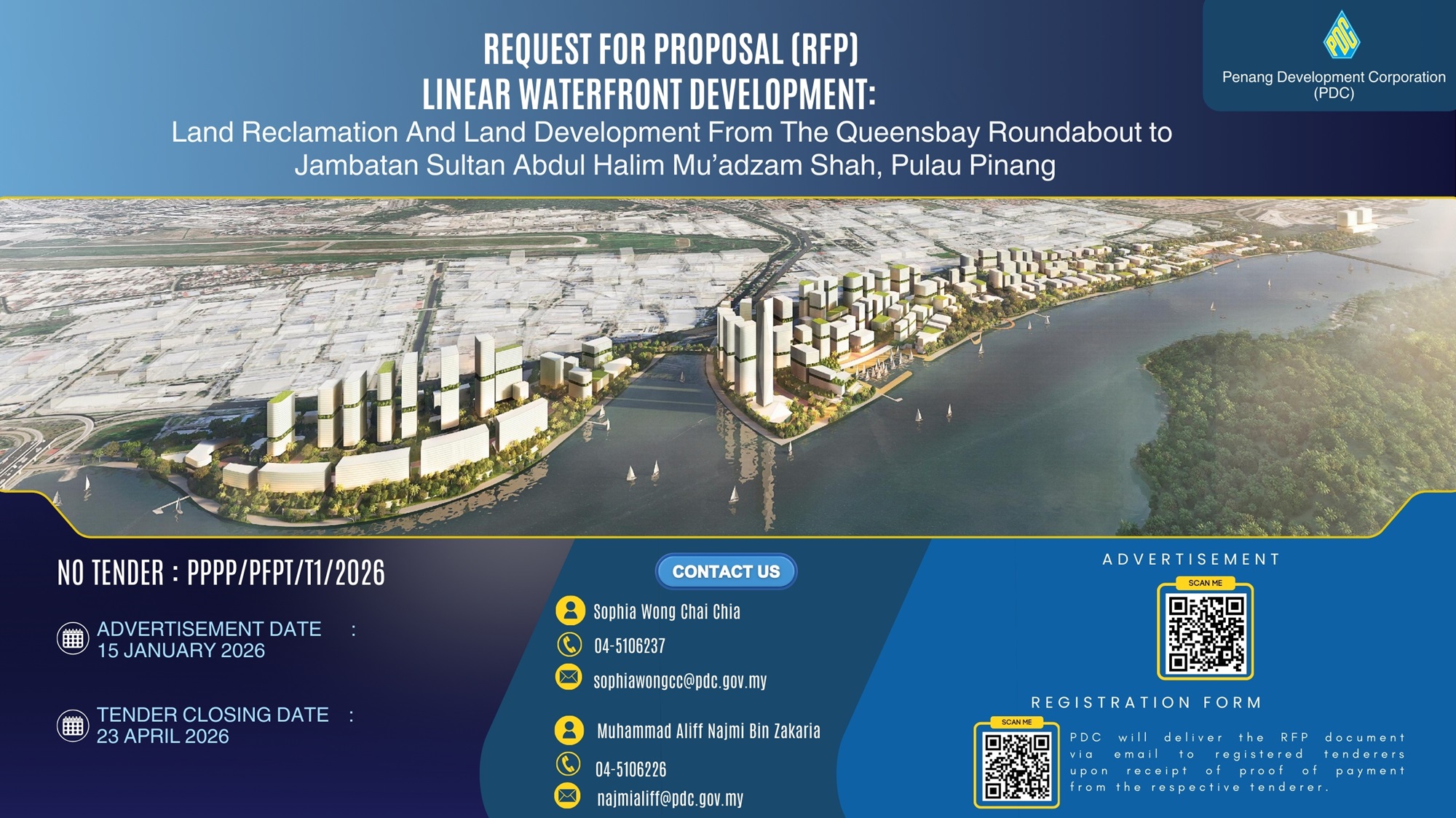 REQUEST FOR PROPOSAL (RFP)
LINEAR WATERFRONT DEVELOPMENT:
Land Reclamation And Land Development From The Queensbay Roundabout to Jambatan Sultan Abdul Halim Mu'adzam Shah, Pulau Pinang

PDC
Penang Development Corporation
(PDC)

NO TENDER : PPPP/PFPT/T1/2026

ADVERTISEMENT DATE :
15 JANUARY 2026

TENDER CLOSING DATE :
23 APRIL 2026

CONTACT US

Sophia Wong Chai Chia
04-5106237
sophiawongcc@pdc.gov.my

Muhammad Aliff Najmi Bin Zakaria
04-5106226
najmialiff@pdc.gov.my

ADVERTISEMENT
SCAN ME

REGISTRATION FORM
SCAN ME

PDC will deliver the RFP document via email to registered tenderers upon receipt of proof of payment from the respective tenderer.